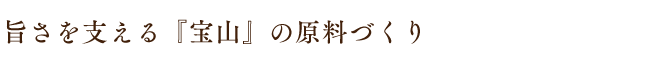 旨さを支える『宝山』の原料づくり